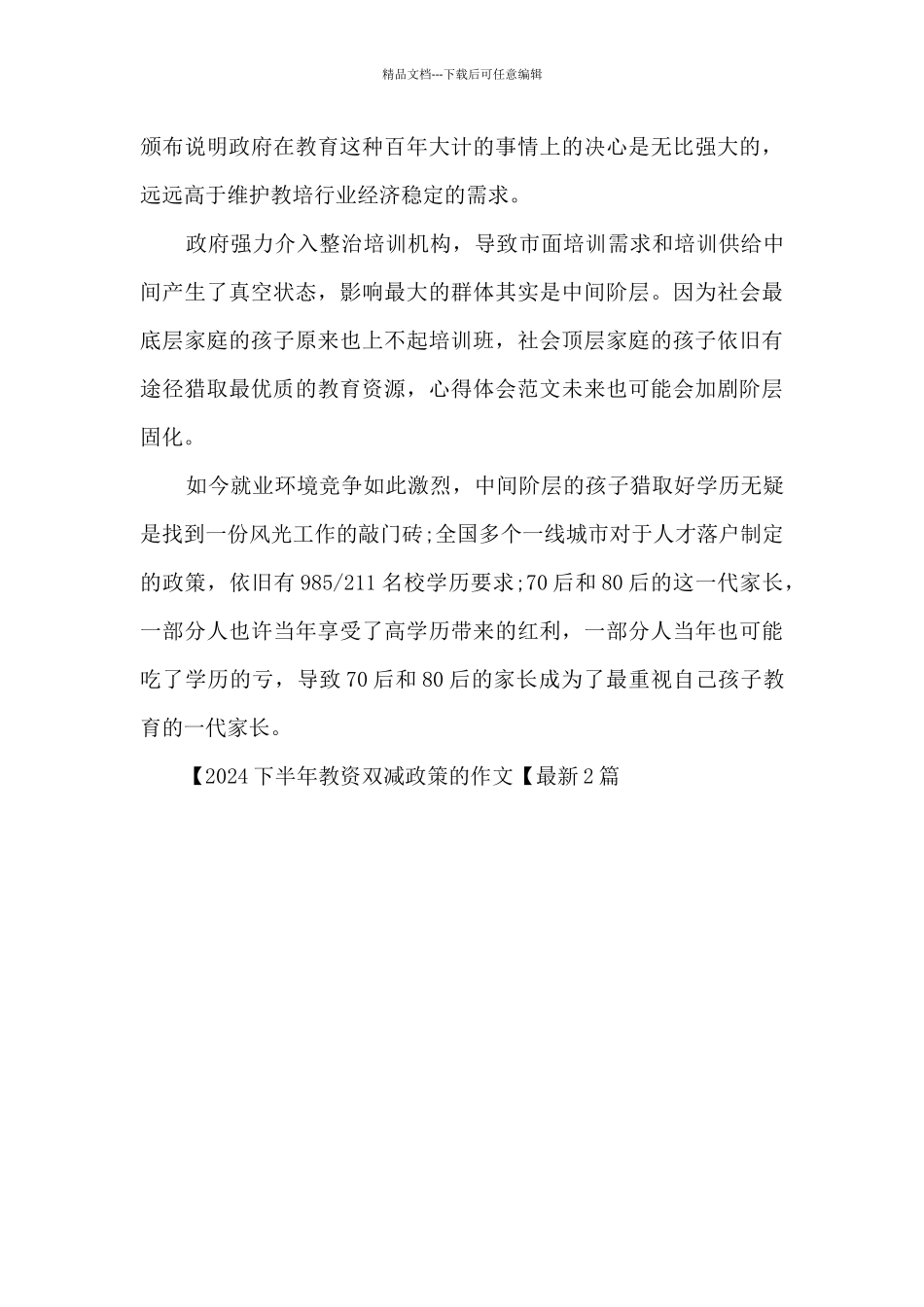 精品文档---下载后可任意编辑

颁布说明政府在教育这种百年大计的事情上的决心是无比强大的，远远高于维护教培行业经济稳定的需求。

政府强力介入整治培训机构，导致市面培训需求和培训供给中间产生了真空状态，影响最大的群体其实是中间阶层。因为社会最底层家庭的孩子原来也上不起培训班，社会顶层家庭的孩子依旧有途径猎取最优质的教育资源，心得体会范文未来也可能会加剧阶层固化。

如今就业环境竞争如此激烈，中间阶层的孩子猎取好学历无疑是找到一份风光工作的敲门砖;全国多个一线城市对于人才落户制定的政策，依旧有985/211名校学历要求;70后和80后的这一代家长，一部分人也许当年享受了高学历带来的红利，一部分人当年也可能吃了学历的亏，导致70后和80后的家长成为了最重视自己孩子教育的一代家长。

【2024下半年教资双减政策的作文【最新2篇